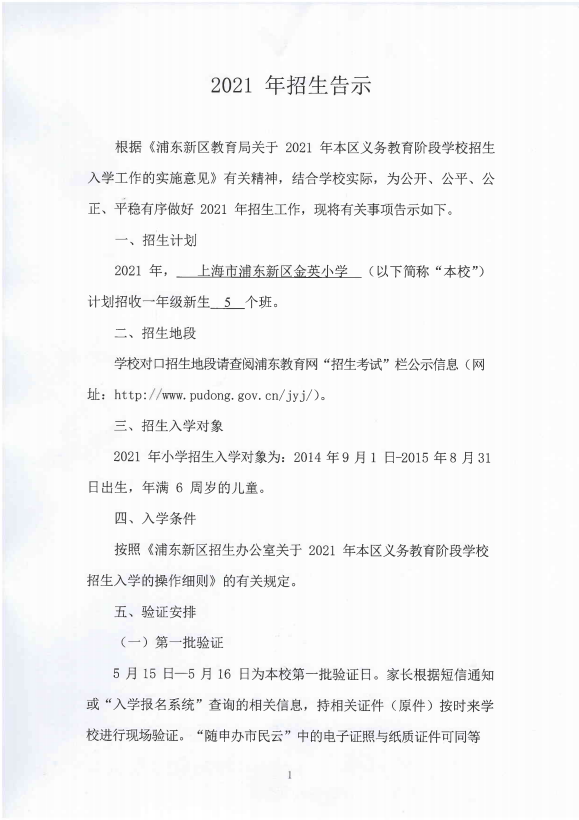 2021 年招生告示

根据《浦东新区教育局关于 2021 年本区义务教育阶段学校招生入学工作的实施意见》有关精神，结合学校实际，为公开、公平、公正、平稳有序做好 2021 年招生工作，现将有关事项告示如下。

一、招生计划

2021 年，上海市浦东新区金英小学（以下简称“本校”）计划招收一年级新生 5 个班。

二、招生地段

学校对口招生地段请查阅浦东教育网“招生考试”栏公示信息（网址：http://www.pudong.gov.cn/jyj/）。

三、招生入学对象

2021 年小学招生入学对象为：2014 年 9 月 1 日-2015 年 8 月 31 日出生，年满 6 周岁的儿童。

四、入学条件

按照《浦东新区招生办公室关于 2021 年本区义务教育阶段学校招生入学的操作细则》的有关规定。

五、验证安排

（一）第一批验证

5 月 15 日—5 月 16 日为本校第一批验证日。家长根据短信通知或“入学报名系统”查询的相关信息，持相关证件（原件）按时来学校进行现场验证。“随申办市民云”中的电子证照与纸质证件可同等

1